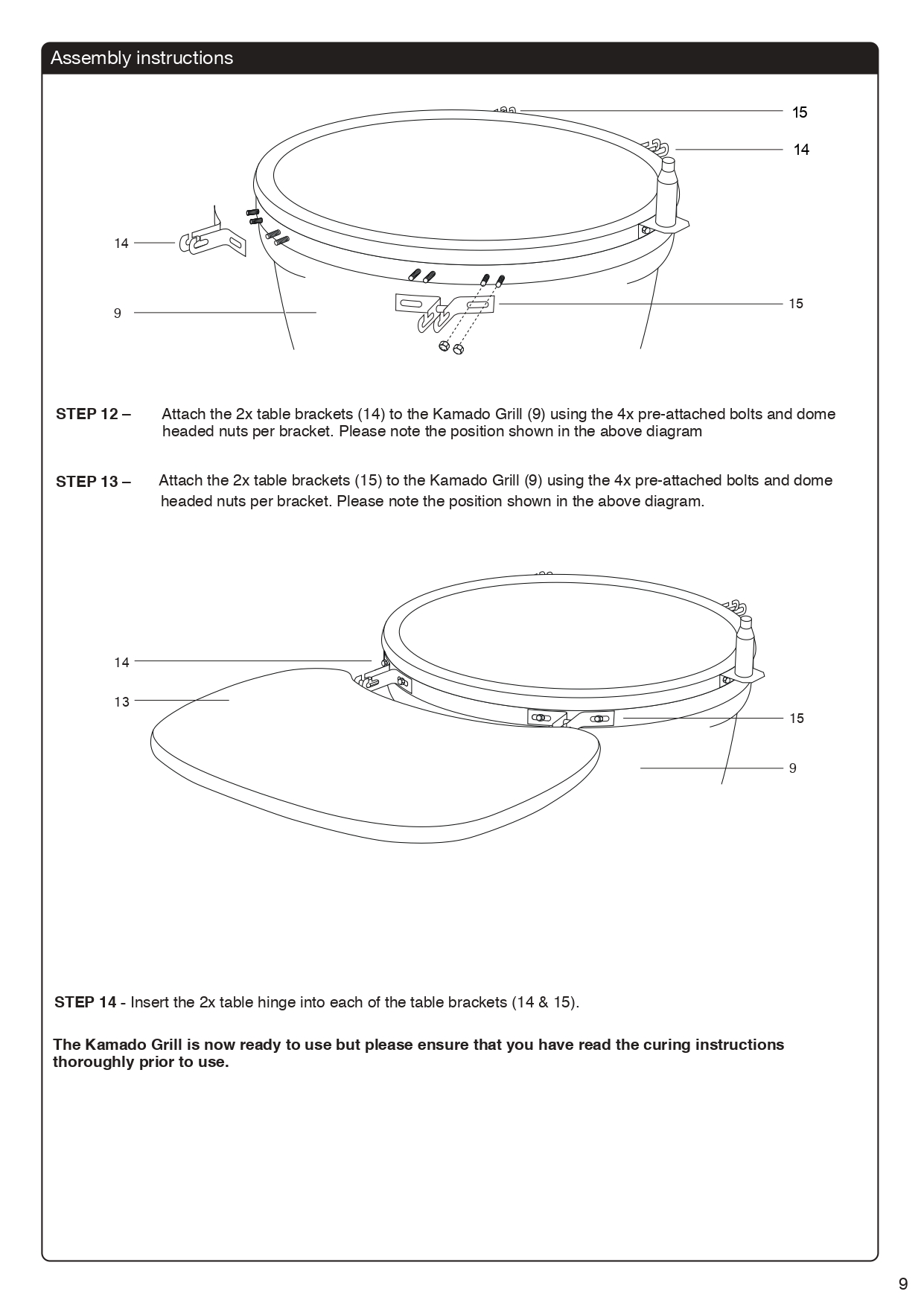 Assembly instructions

15

14

14

9

15

STEP 12 – Attach the 2x table brackets (14) to the Kamado Grill (9) using the 4x pre-attached bolts and dome headed nuts per bracket. Please note the position shown in the above diagram

STEP 13 – Attach the 2x table brackets (15) to the Kamado Grill (9) using the 4x pre-attached bolts and dome headed nuts per bracket. Please note the position shown in the above diagram.

14

13

15

9

STEP 14 - Insert the 2x table hinge into each of the table brackets (14 & 15).

The Kamado Grill is now ready to use but please ensure that you have read the curing instructions thoroughly prior to use.

9